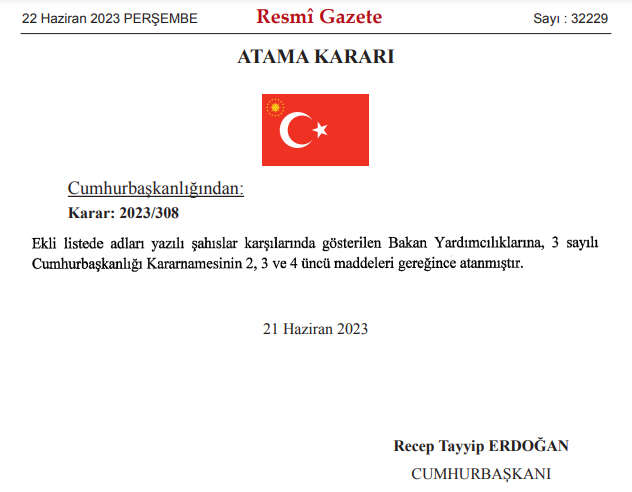 22 Haziran 2023 PERŞEMBE Resmî Gazete Sayı : 32229

ATAMA KARARI

Cumhurbaşkanlığından:

Karar: 2023/308

Ekli listede adları yazılı şahıslar karşılarında gösterilen Bakan Yardımcılıklarına, 3 sayılı Cumhurbaşkanlığı Kararnamesinin 2, 3 ve 4 üncü maddeleri gereğince atanmıştır.

21 Haziran 2023

Recep Tayyip ERDOĞAN
CUMHURBAŞKANI